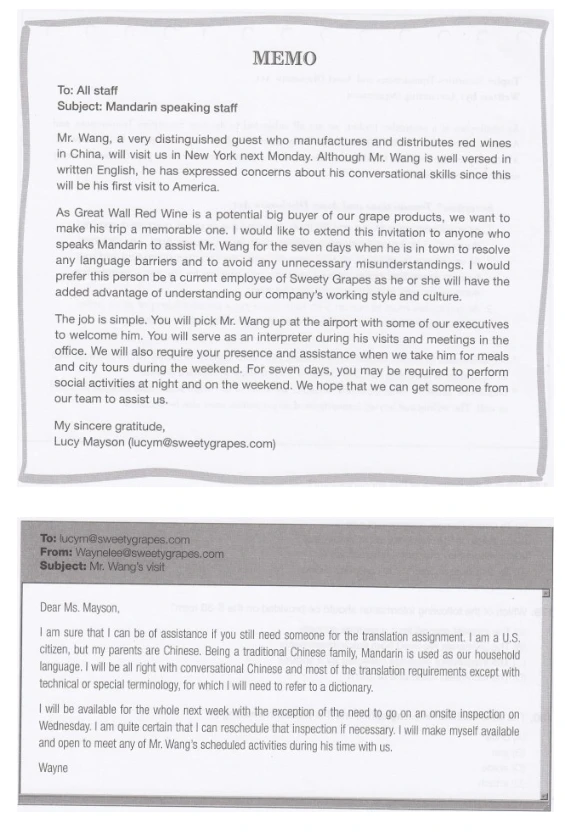 MEMO

To: All staff
Subject: Mandarin speaking staff

Mr. Wang, a very distinguished guest who manufactures and distributes red wines in China, will visit us in New York next Monday. Although Mr. Wang is well versed in written English, he has expressed concerns about his conversational skills since this will be his first visit to America.

As Great Wall Red Wine is a potential big buyer of our grape products, we want to make his trip a memorable one. I would like to extend this invitation to anyone who speaks Mandarin to assist Mr. Wang for the seven days when he is in town to resolve any language barriers and to avoid any unnecessary misunderstandings. I would prefer this person be a current employee of Sweety Grapes as he or she will have the added advantage of understanding our company's working style and culture.

The job is simple. You will pick Mr. Wang up at the airport with some of our executives to welcome him. You will serve as an interpreter during his visits and meetings in the office. We will also require your presence and assistance when we take him for meals and city tours during the weekend. For seven days, you may be required to perform social activities at night and on the weekend. We hope that we can get someone from our team to assist us.

My sincere gratitude,
Lucy Mayson (lucym@sweetygrapes.com)

To: lucym@sweetygrapes.com
From: Waynelee@sweetygrapes.com
Subject: Mr. Wang's visit

Dear Ms. Mayson,

I am sure that I can be of assistance if you still need someone for the translation assignment. I am a U.S. citizen, but my parents are Chinese. Being a traditional Chinese family, Mandarin is used as our household language. I will be all right with conversational Chinese and most of the translation requirements except with technical or special terminology, for which I will need to refer to a dictionary.

I will be available for the whole next week with the exception of the need to go on an onsite inspection on Wednesday. I am quite certain that I can reschedule that inspection if necessary. I will make myself available and open to meet any of Mr. Wang's scheduled activities during his time with us.

Wayne